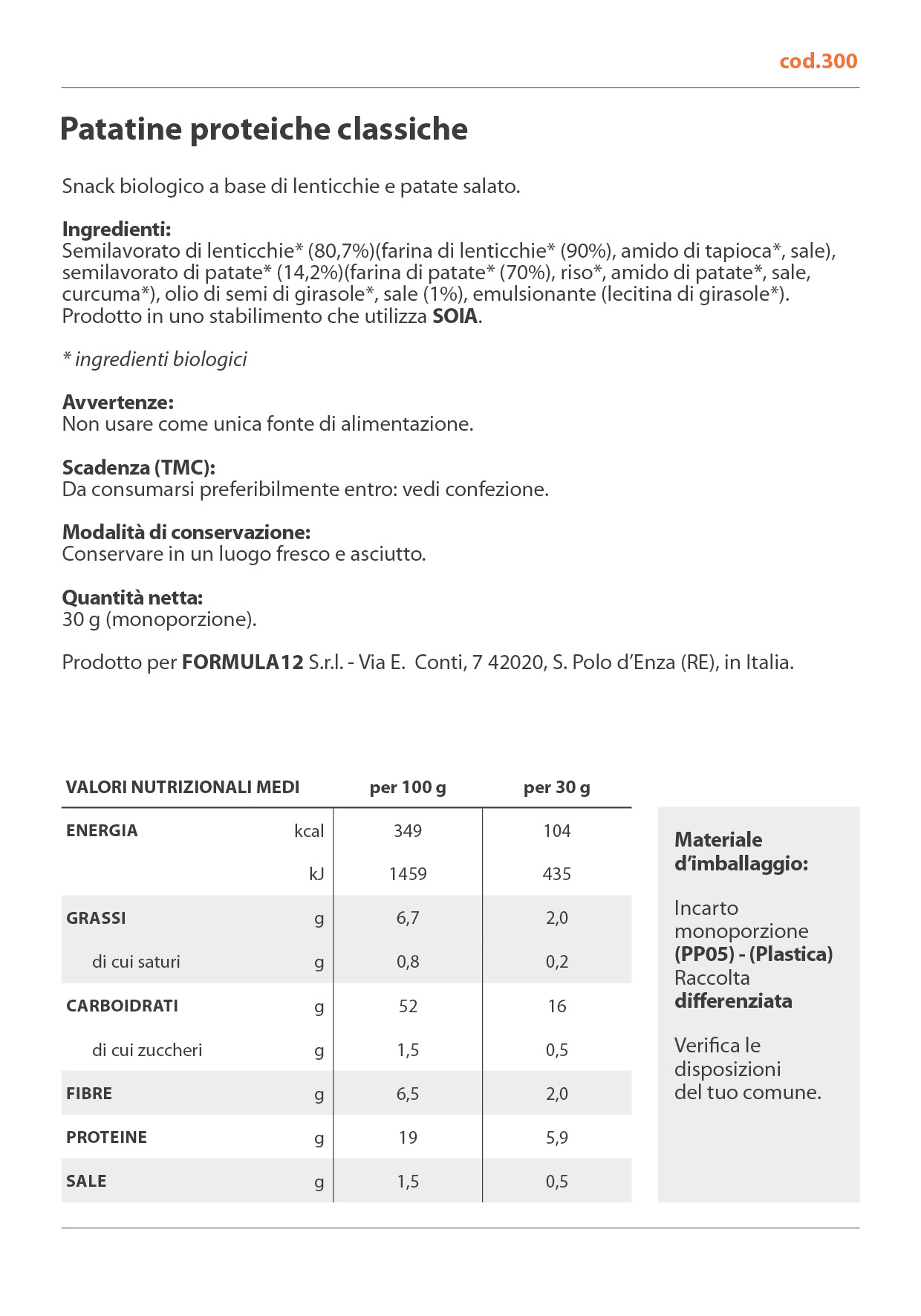 cod.300

Patatine proteiche classiche

Snack biologico a base di lenticchie e patate salato.

Ingredienti:
Semilavorato di lenticchie* (80,7%)(farina di lenticchie* (90%), amido di tapioca*, sale), semilavorato di patate* (14,2%)(farina di patate* (70%), riso*, amido di patate*, sale, curcuma*), olio di semi di girasole*, sale (1%), emulsionante (lecitina di girasole*). Prodotto in uno stabilimento che utilizza SOIA.

* ingredienti biologici

Avvertenze:
Non usare come unica fonte di alimentazione.

Scadenza (TMC):
Da consumarsi preferibilmente entro: vedi confezione.

Modalità di conservazione:
Conservare in un luogo fresco e asciutto.

Quantità netta:
30 g (monoporzione).

Prodotto per FORMULA12 S.r.l. - Via E. Conti, 7 42020, S. Polo d'Enza (RE), in Italia.

| VALORI NUTRIZIONALI MEDI | | per 100 g | per 30 g |
|---|---|---|---|
| ENERGIA | kcal | 349 | 104 |
| | kJ | 1459 | 435 |
| GRASSI | g | 6,7 | 2,0 |
| di cui saturi | g | 0,8 | 0,2 |
| CARBOIDRATI | g | 52 | 16 |
| di cui zuccheri | g | 1,5 | 0,5 |
| FIBRE | g | 6,5 | 2,0 |
| PROTEINE | g | 19 | 5,9 |
| SALE | g | 1,5 | 0,5 |

Materiale d'imballaggio:

Incarto monoporzione (PP05) - (Plastica) Raccolta differenziata

Verifica le disposizioni del tuo comune.